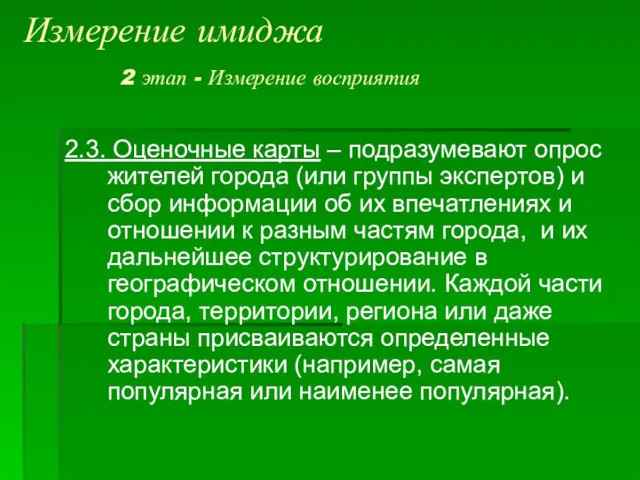 Измерение имиджа

2 этап - Измерение восприятия

2.3. Оценочные карты – подразумевают опрос жителей города (или группы экспертов) и сбор информации об их впечатлениях и отношении к разным частям города, и их дальнейшее структурирование в географическом отношении. Каждой части города, территории, региона или даже страны присваиваются определенные характеристики (например, самая популярная или наименее популярная).